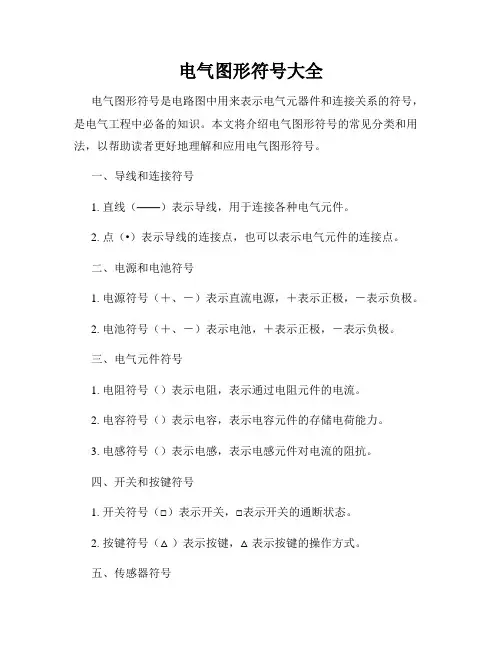 电气图形符号大全

电气图形符号是电路图中用来表示电气元器件和连接关系的符号，是电气工程中必备的知识。本文将介绍电气图形符号的常见分类和用法，以帮助读者更好地理解和应用电气图形符号。

一、导线和连接符号

1. 直线（——）表示导线，用于连接各种电气元件。

2. 点（•）表示导线的连接点，也可以表示电气元件的连接点。

二、电源和电池符号

1. 电源符号（+、-）表示直流电源，+表示正极，-表示负极。

2. 电池符号（+、-）表示电池，+表示正极，-表示负极。

三、电气元件符号

1. 电阻符号（）表示电阻，表示通过电阻元件的电流。

2. 电容符号（）表示电容，表示电容元件的存储电荷能力。

3. 电感符号（）表示电感，表示电感元件对电流的阻抗。

四、开关和按键符号

1. 开关符号（□）表示开关，□表示开关的通断状态。

2. 按键符号（△）表示按键，△表示按键的操作方式。

五、传感器符号